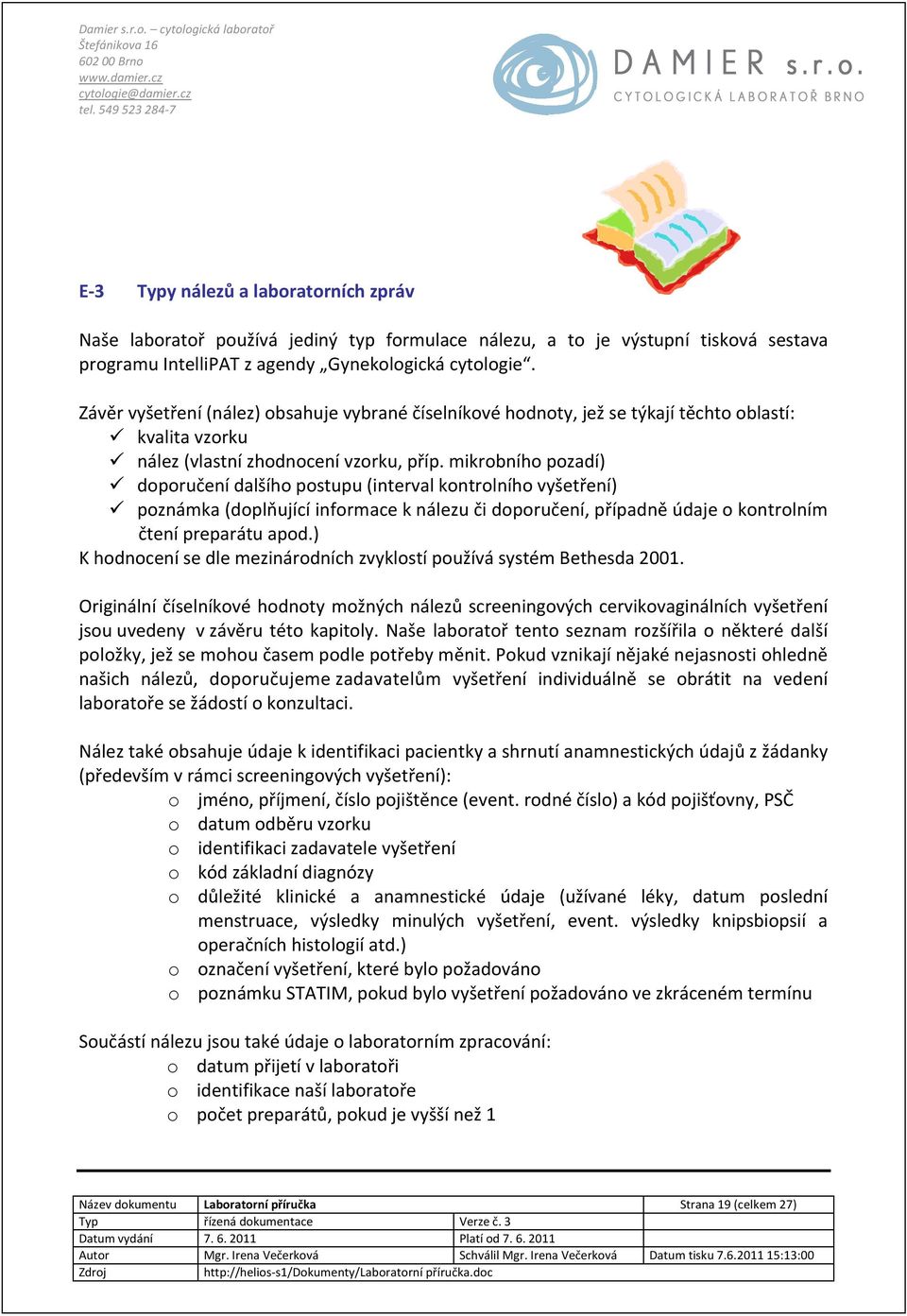 Damier s.r.o. – cytologická laboratoř
Štefánikova 16
602 00 Brno
www.damier.cz
cytologie@damier.cz
tel. 549 523 284-7

DAMIER s.r.o.
CYTOLOGICKÁ LABORATOŘ BRNO

E-3 Typy nálezů a laboratorních zpráv

Naše laboratoř používá jediný typ formulace nálezu, a to je výstupní tisková sestava programu IntelliPAT z agendy „Gynekologická cytologie“.

Závěr vyšetření (nález) obsahuje vybrané číselníkové hodnoty, jež se týkají těchto oblastí:
✓ kvalita vzorku
✓ nález (vlastní zhodnocení vzorku, příp. mikrobního pozadí)
✓ doporučení dalšího postupu (interval kontrolního vyšetření)
✓ poznámka (doplňující informace k nálezu či doporučení, případně údaje o kontrolním čtení preparátu apod.)
K hodnocení se dle mezinárodních zvyklostí používá systém Bethesda 2001.

Originální číselníkové hodnoty možných nálezů screeningových cervikovaginálních vyšetření jsou uvedeny v závěru této kapitoly. Naše laboratoř tento seznam rozšířila o některé další položky, jež se mohou časem podle potřeby měnit. Pokud vznikají nějaké nejasnosti ohledně našich nálezů, doporučujeme zadavatelům vyšetření individuálně se obrátit na vedení laboratoře se žádostí o konzultaci.

Nález také obsahuje údaje k identifikaci pacientky a shrnutí anamnestických údajů z žádanky (především v rámci screeningových vyšetření):
o jméno, příjmení, číslo pojištěnce (event. rodné číslo) a kód pojišťovny, PSČ
o datum odběru vzorku
o identifikaci zadavatele vyšetření
o kód základní diagnózy
o důležité klinické a anamnestické údaje (užívané léky, datum poslední menstruace, výsledky minulých vyšetření, event. výsledky knipsbiopsií a operačních histologií atd.)
o označení vyšetření, které bylo požadováno
o poznámku STATIM, pokud bylo vyšetření požadováno ve zkráceném termínu

Součástí nálezu jsou také údaje o laboratorním zpracování:
o datum přijetí v laboratoři
o identifikace naší laboratoře
o počet preparátů, pokud je vyšší než 1

| Název dokumentu | Laboratorní příručka | | Strana 19 (celkem 27) |
|---|---|---|---|
| Typ | řízená dokumentace | Verze č. 3 | |
| Datum vydání | 7. 6. 2011 | Platí od 7. 6. 2011 | |
| Autor | Mgr. Irena Večerková | Schválil Mgr. Irena Večerková | Datum tisku 7.6.2011 15:13:00 |
| Zdroj | http://helios-s1/Dokumenty/Laboratorní příručka.doc | | |